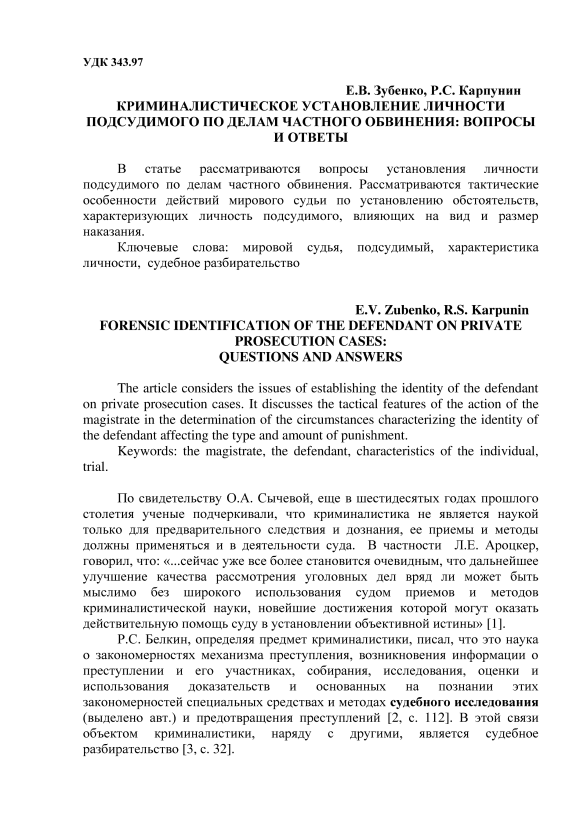 УДК 343.97

Е.В. Зубенко, Р.С. Карпунин
КРИМИНАЛИСТИЧЕСКОЕ УСТАНОВЛЕНИЕ ЛИЧНОСТИ ПОДСУДИМОГО ПО ДЕЛАМ ЧАСТНОГО ОБВИНЕНИЯ: ВОПРОСЫ И ОТВЕТЫ

В статье рассматриваются вопросы установления личности подсудимого по делам частного обвинения. Рассматриваются тактические особенности действий мирового судьи по установлению обстоятельств, характеризующих личность подсудимого, влияющих на вид и размер наказания.

Ключевые слова: мировой судья, подсудимый, характеристика личности, судебное разбирательство

E.V. Zubenko, R.S. Karpunin
FORENSIC IDENTIFICATION OF THE DEFENDANT ON PRIVATE PROSECUTION CASES:
QUESTIONS AND ANSWERS

The article considers the issues of establishing the identity of the defendant on private prosecution cases. It discusses the tactical features of the action of the magistrate in the determination of the circumstances characterizing the identity of the defendant affecting the type and amount of punishment.

Keywords: the magistrate, the defendant, characteristics of the individual, trial.

По свидетельству О.А. Сычевой, еще в шестидесятых годах прошлого столетия ученые подчеркивали, что криминалистика не является наукой только для предварительного следствия и дознания, ее приемы и методы должны применяться и в деятельности суда. В частности Л.Е. Ароцкер, говорил, что: «...сейчас уже все более становится очевидным, что дальнейшее улучшение качества рассмотрения уголовных дел вряд ли может быть мыслимо без широкого использования судом приемов и методов криминалистической науки, новейшие достижения которой могут оказать действительную помощь суду в установлении объективной истины» [1].

Р.С. Белкин, определяя предмет криминалистики, писал, что это наука о закономерностях механизма преступления, возникновения информации о преступлении и его участниках, собирания, исследования, оценки и использования доказательств и основанных на познании этих закономерностей специальных средствах и методах судебного исследования (выделено авт.) и предотвращения преступлений [2, с. 112]. В этой связи объектом криминалистики, наряду с другими, является судебное разбирательство [3, с. 32].